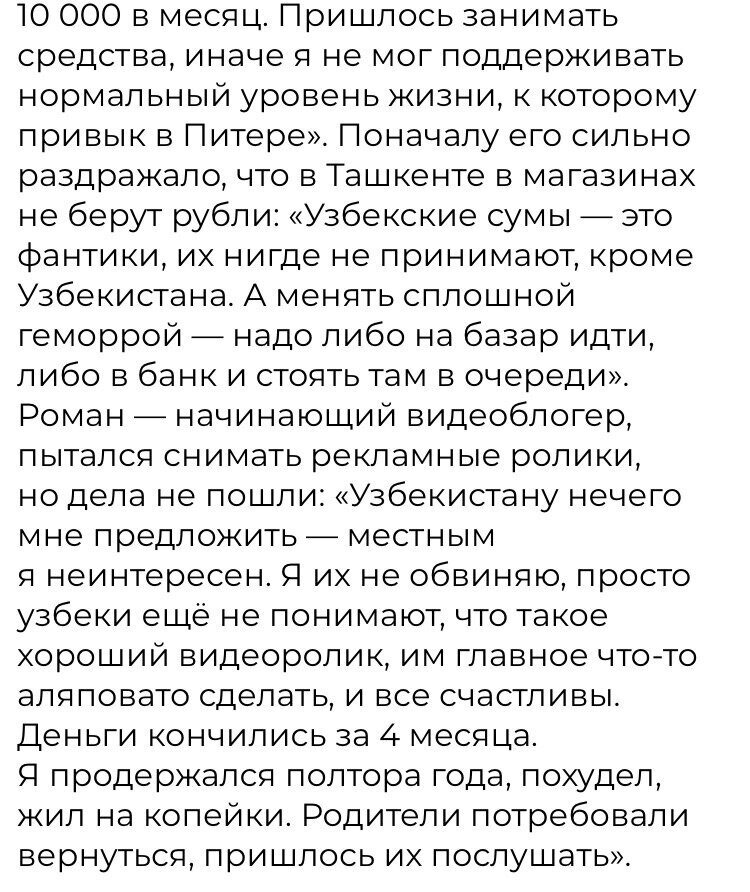 10 000 в месяц. Пришлось занимать средства, иначе я не мог поддерживать нормальный уровень жизни, к которому привык в Питере». Поначалу его сильно раздражало, что в Ташкенте в магазинах не берут рубли: «Узбекские сумы — это фантики, их нигде не принимают, кроме Узбекистана. А менять сплошной геморрой — надо либо на базар идти, либо в банк и стоять там в очереди». Роман — начинающий видеоблогер, пытался снимать рекламные ролики, но дела не пошли: «Узбекистану нечего мне предложить — местным я неинтересен. Я их не обвиняю, просто узбеки ещё не понимают, что такое хороший видеоролик, им главное что-то аляповато сделать, и все счастливы. Деньги кончились за 4 месяца.
Я продержался полтора года, похудел, жил на копейки. Родители потребовали вернуться, пришлось их послушать».